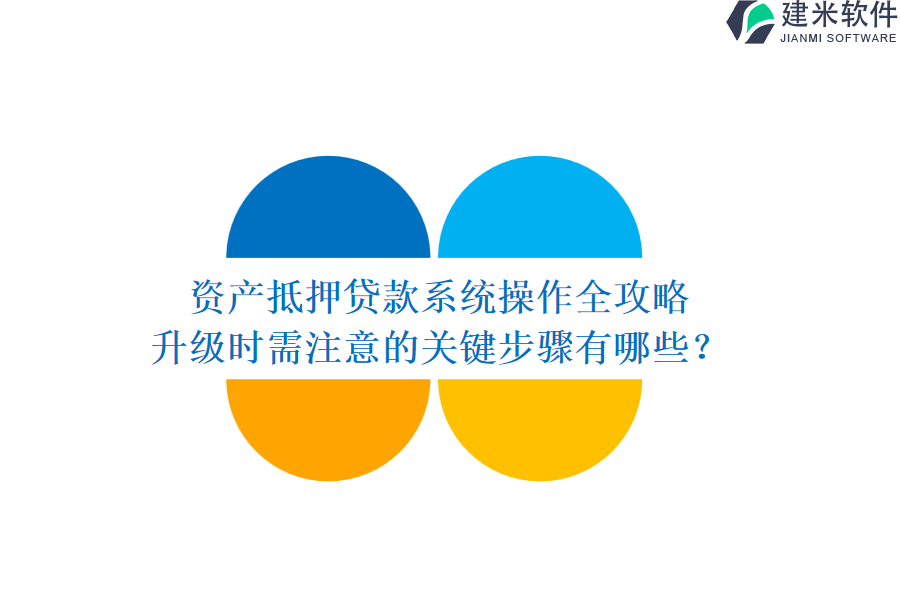 建米软件
JIANMI SOFTWARE

资产抵押贷款系统操作全攻略
升级时需注意的关键步骤有哪些？